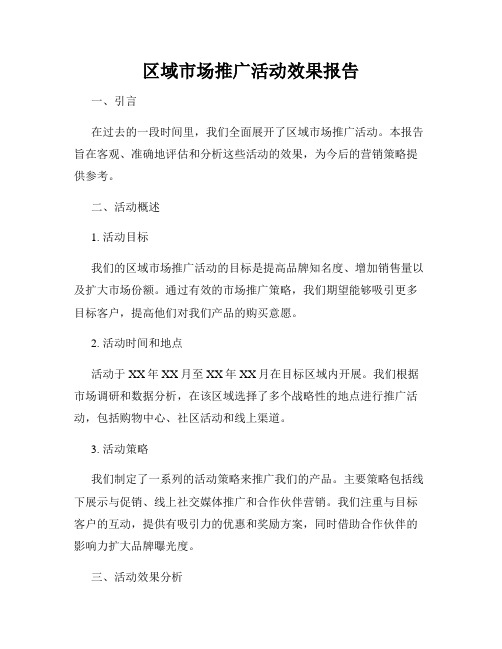 区域市场推广活动效果报告

一、引言

在过去的一段时间里，我们全面展开了区域市场推广活动。本报告旨在客观、准确地评估和分析这些活动的效果，为今后的营销策略提供参考。

二、活动概述

1. 活动目标

我们的区域市场推广活动的目标是提高品牌知名度、增加销售量以及扩大市场份额。通过有效的市场推广策略，我们期望能够吸引更多目标客户，提高他们对我们产品的购买意愿。

2. 活动时间和地点

活动于 XX 年 XX 月至 XX 年 XX 月在目标区域内开展。我们根据市场调研和数据分析，在该区域选择了多个战略性的地点进行推广活动，包括购物中心、社区活动和线上渠道。

3. 活动策略

我们制定了一系列的活动策略来推广我们的产品。主要策略包括线下展示与促销、线上社交媒体推广和合作伙伴营销。我们注重与目标客户的互动，提供有吸引力的优惠和奖励方案，同时借助合作伙伴的影响力扩大品牌曝光度。

三、活动效果分析